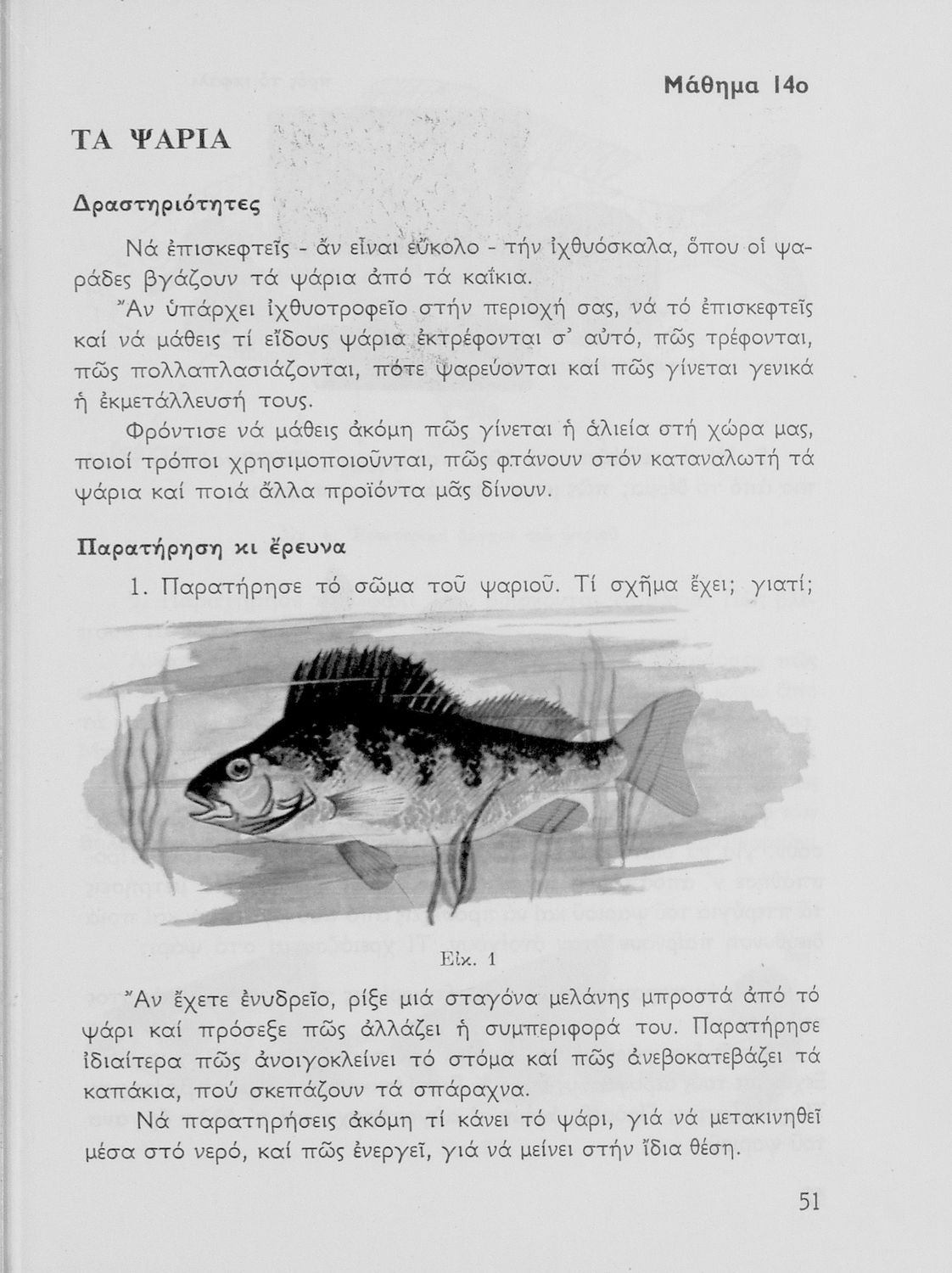 Μάθημα 14ο

ΤΑ ΨΑΡΙΑ

Δραστηριότητες

Νά ἐπισκεφτεῖς - ἄν εἶναι εὔκολο - τήν ἰχθυόσκαλα, ὅπου οἱ ψαράδες βγάζουν τά ψάρια ἀπό τά καΐκια.

Ἄν ὑπάρχει ἰχθυοτροφεῖο στήν περιοχή σας, νά τό ἐπισκεφτεῖς καί νά μάθεις τί εἴδους ψάρια ἐκτρέφονται σ' αὐτό, πῶς τρέφονται, πῶς πολλαπλασιάζονται, πότε ψαρεύονται καί πῶς γίνεται γενικά ἡ ἐκμετάλλευσή τους.

Φρόντισε νά μάθεις ἀκόμη πῶς γίνεται ἡ ἁλιεία στή χώρα μας, ποιοί τρόποι χρησιμοποιοῦνται, πῶς φτάνουν στόν καταναλωτή τά ψάρια καί ποιά ἄλλα προϊόντα μᾶς δίνουν.

Παρατήρηση κι ἔρευνα

1. Παρατήρησε τό σῶμα τοῦ ψαριοῦ. Τί σχῆμα ἔχει; γιατί;

Εἰκ. 1

Ἄν ἔχετε ἐνυδρεῖο, ρίξε μιά σταγόνα μελάνης μπροστά ἀπό τό ψάρι καί πρόσεξε πῶς ἀλλάζει ἡ συμπεριφορά του. Παρατήρησε ἰδιαίτερα πῶς ἀνοιγοκλείνει τό στόμα καί πῶς ἀνεβοκατεβάζει τά καπάκια, πού σκεπάζουν τά σπάραχνα.

Νά παρατηρήσεις ἀκόμη τί κάνει τό ψάρι, γιά νά μετακινηθεῖ μέσα στό νερό, καί πῶς ἐνεργεῖ, γιά νά μείνει στήν ἴδια θέση.

51